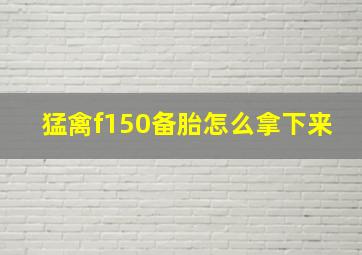 猛禽f150备胎怎么拿下来